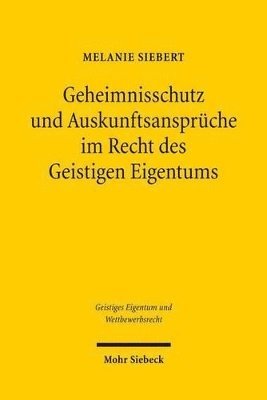 MELANIE SIEBERT

Geheimnisschutz und Auskunftsansprüche im Recht des Geistigen Eigentums

Geistiges Eigentum und Wettbewerbsrecht

Mohr Siebeck